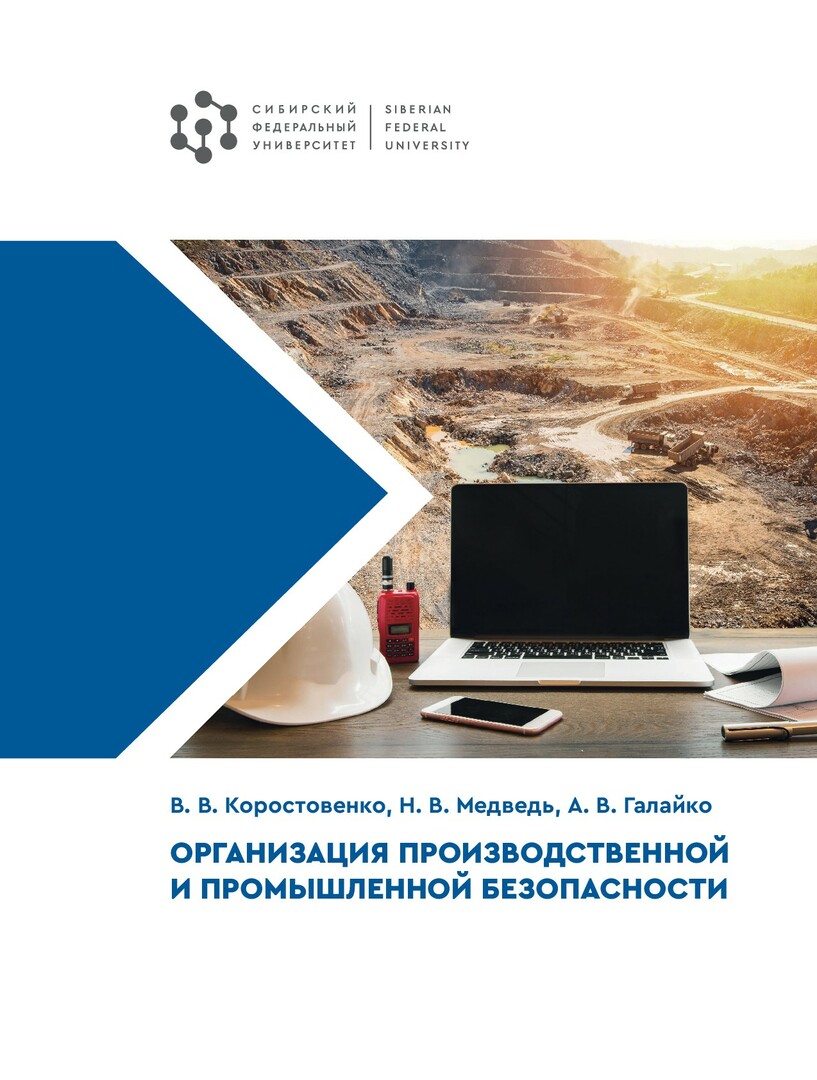 СИБИРСКИЙ
ФЕДЕРАЛЬНЫЙ
УНИВЕРСИТЕТ

SIBERIAN
FEDERAL
UNIVERSITY

В. В. Коростовенко, Н. В. Медведь, А. В. Галайко

ОРГАНИЗАЦИЯ ПРОИЗВОДСТВЕННОЙ
И ПРОМЫШЛЕННОЙ БЕЗОПАСНОСТИ